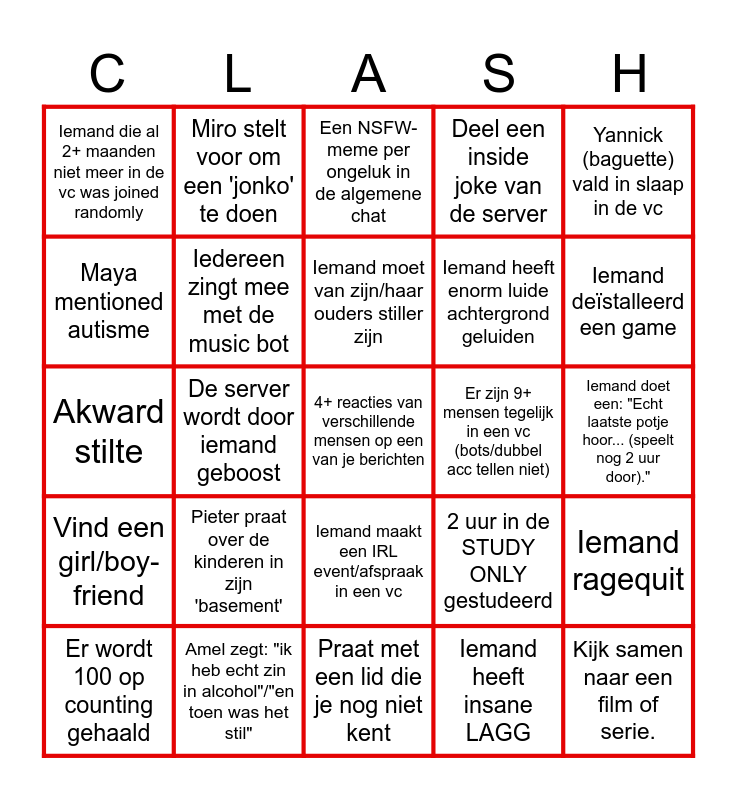 | C | L | A | S | H |
|---|---|---|---|---|
| Iemand die al 2+ maanden niet meer in de vc was joined randomly | Miro stelt voor om een 'jonko' te doen | Een NSFW-meme per ongeluk in de algemene chat | Deel een inside joke van de server | Yannick (baguette) vald in slaap in de vc |
| Maya mentioned autisme | Iedereen zingt mee met de music bot | Iemand moet van zijn/haar ouders stiller zijn | Iemand heeft enorm luide achtergrond geluiden | Iemand deïstalleerd een game |
| Akward stilte | De server wordt door iemand geboost | 4+ reacties van verschillende mensen op een van je berichten | Er zijn 9+ mensen tegelijk in een vc (bots/dubbel acc tellen niet) | Iemand doet een: "Echt laatste potje hoor... (speelt nog 2 uur door)." |
| Vind een girl/boy-friend | Pieter praat over de kinderen in zijn 'basement' | Iemand maakt een IRL event/afspraak in een vc | 2 uur in de STUDY ONLY gestudeerd | Iemand ragequit |
| Er wordt 100 op counting gehaald | Amel zegt: "ik heb echt zin in alcohol"/"en toen was het stil" | Praat met een lid die je nog niet kent | Iemand heeft insane LAGG | Kijk samen naar een film of serie. |